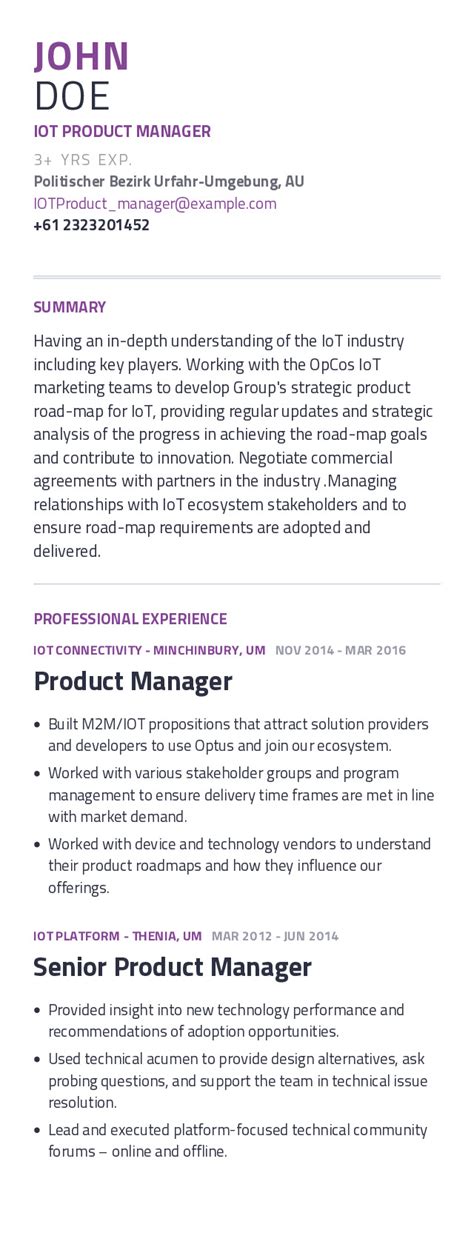 JOHN
DOE
IOT PRODUCT MANAGER
3+ YRS EXP.
Politischer Bezirk Urfahr-Umgebung, AU
IOTProduct_manager@example.com
+61 2323201452

SUMMARY

Having an in-depth understanding of the IoT industry including key players. Working with the OpCos IoT marketing teams to develop Group's strategic product road-map for IoT, providing regular updates and strategic analysis of the progress in achieving the road-map goals and contribute to innovation. Negotiate commercial agreements with partners in the industry .Managing relationships with IoT ecosystem stakeholders and to ensure road-map requirements are adopted and delivered.

PROFESSIONAL EXPERIENCE

IOT CONNECTIVITY - MINCHINBURY, UM NOV 2014 - MAR 2016

Product Manager

• Built M2M/IOT propositions that attract solution providers and developers to use Optus and join our ecosystem.
• Worked with various stakeholder groups and program management to ensure delivery time frames are met in line with market demand.
• Worked with device and technology vendors to understand their product roadmaps and how they influence our offerings.

IOT PLATFORM - THENIA, UM MAR 2012 - JUN 2014

Senior Product Manager

• Provided insight into new technology performance and recommendations of adoption opportunities.
• Used technical acumen to provide design alternatives, ask probing questions, and support the team in technical issue resolution.
• Lead and executed platform-focused technical community forums – online and offline.